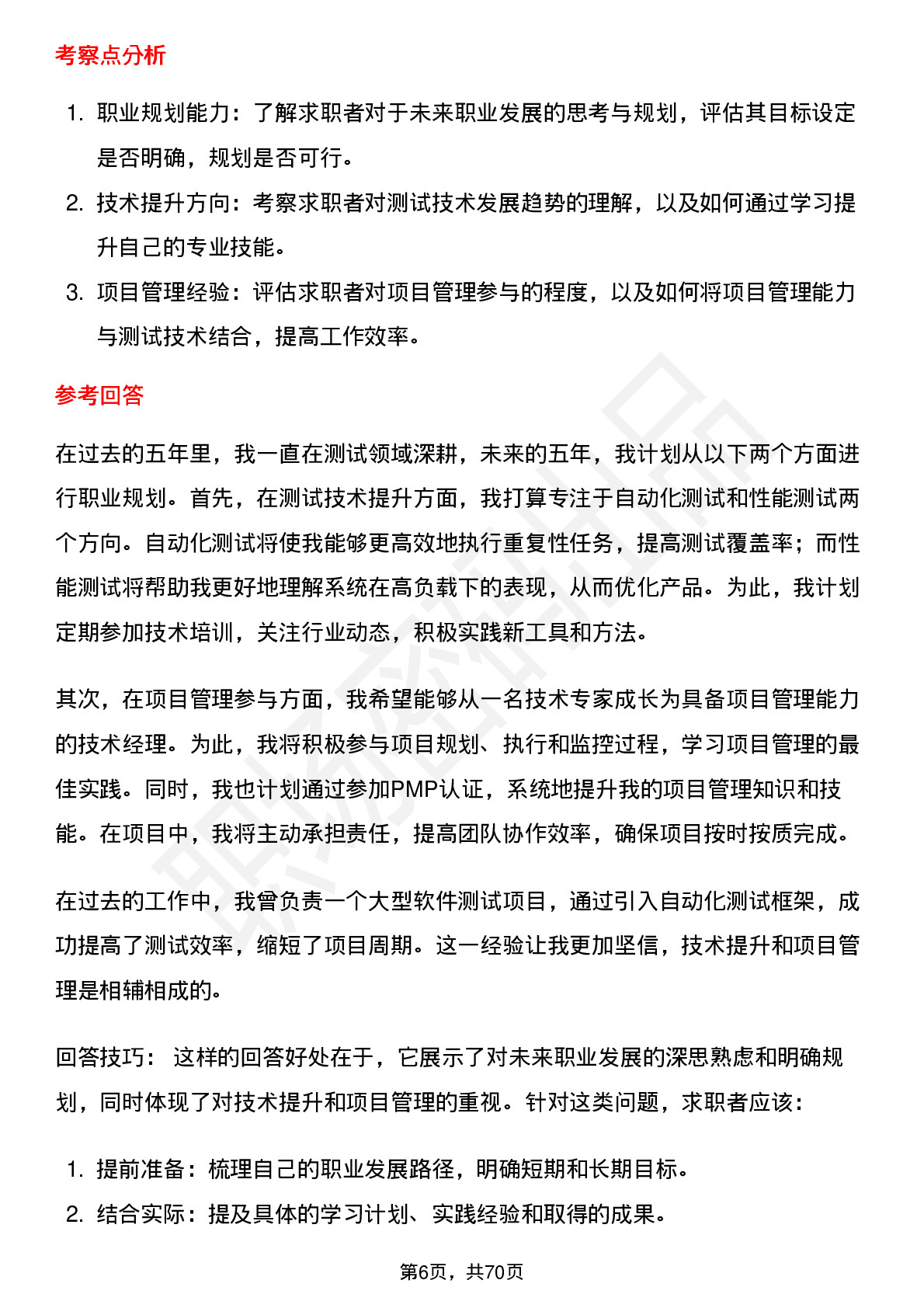 考察点分析

1. 职业规划能力：了解求职者对于未来职业发展的思考与规划，评估其目标设定是否明确，规划是否可行。
2. 技术提升方向：考察求职者对测试技术发展趋势的理解，以及如何通过学习提升自己的专业技能。
3. 项目管理经验：评估求职者对项目管理参与的程度，以及如何将项目管理能力与测试技术结合，提高工作效率。

参考回答

在过去的五年里，我一直在测试领域深耕，未来的五年，我计划从以下两个方面进行职业规划。首先，在测试技术提升方面，我打算专注于自动化测试和性能测试两个方向。自动化测试将使我能够更高效地执行重复性任务，提高测试覆盖率；而性能测试将帮助我更好地理解系统在高负载下的表现，从而优化产品。为此，我计划定期参加技术培训，关注行业动态，积极实践新工具和方法。

其次，在项目管理参与方面，我希望能够从一名技术专家成长为具备项目管理能力的技术经理。为此，我将积极参与项目规划、执行和监控过程，学习项目管理的最佳实践。同时，我也计划通过参加PMP认证，系统地提升我的项目管理知识和技能。在项目中，我将主动承担责任，提高团队协作效率，确保项目按时按质完成。

在过去的工作中，我曾负责一个大型软件测试项目，通过引入自动化测试框架，成功提高了测试效率，缩短了项目周期。这一经验让我更加坚信，技术提升和项目管理是相辅相成的。

回答技巧： 这样的回答好处在于，它展示了对未来职业发展的深思熟虑和明确规划，同时体现了对技术提升和项目管理的重视。针对这类问题，求职者应该：

1. 提前准备：梳理自己的职业发展路径，明确短期和长期目标。
2. 结合实际：提及具体的学习计划、实践经验和取得的成果。

第6页，共70页